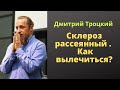 Дмитрий Троцкий

Склероз рассеянный . Как вылечиться?